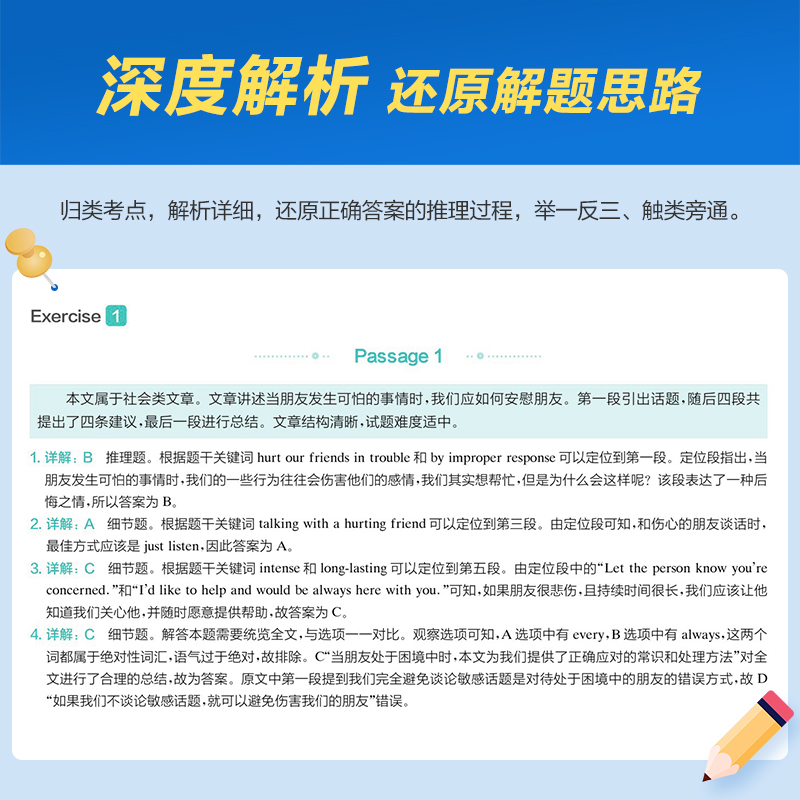 深度解析 还原解题思路

归类考点，解析详细，还原正确答案的推理过程，举一反三、触类旁通。

Exercise 1

Passage 1

本文属于社会类文章。文章讲述当朋友发生可怕的事情时，我们应如何安慰朋友。第一段引出话题，随后四段共提出了四条建议，最后一段进行总结。文章结构清晰，试题难度适中。

1. 详解：B 推理题。根据题干关键词 hurt our friends in trouble 和 by improper response 可以定位到第一段。定位段指出，当朋友发生可怕的事情时，我们的一些行为往往会伤害他们的感情，我们其实想帮忙，但是为什么会这样呢？该段表达了一种后悔之情，所以答案为 B。

2. 详解：A 细节题。根据题干关键词 talking with a hurting friend 可以定位到第三段。由定位段可知，和伤心的朋友谈话时，最佳方式应该是 just listen，因此答案为 A。

3. 详解：C 细节题。根据题干关键词 intense 和 long-lasting 可以定位到第五段。由定位段中的“Let the person know you're concerned.”和“I'd like to help and would be always here with you.”可知，如果朋友很悲伤，且持续时间很长，我们应该让他知道我们关心他，并随时愿意提供帮助，故答案为 C。

4. 详解：C 细节题。解答本题需要统览全文，与选项一一对比。观察选项可知，A 选项中有 every，B 选项中有 always，这两个词都属于绝对性词汇，语气过于绝对，故排除。C“当朋友处于困境中时，本文为我们提供了正确应对的常识和处理方法”对全文进行了合理的总结，故为答案。原文中第一段提到我们完全避免谈论敏感话题是对待处于困境中的朋友的错误方式，故 D“如果我们不谈论敏感话题，就可以避免伤害我们的朋友”错误。